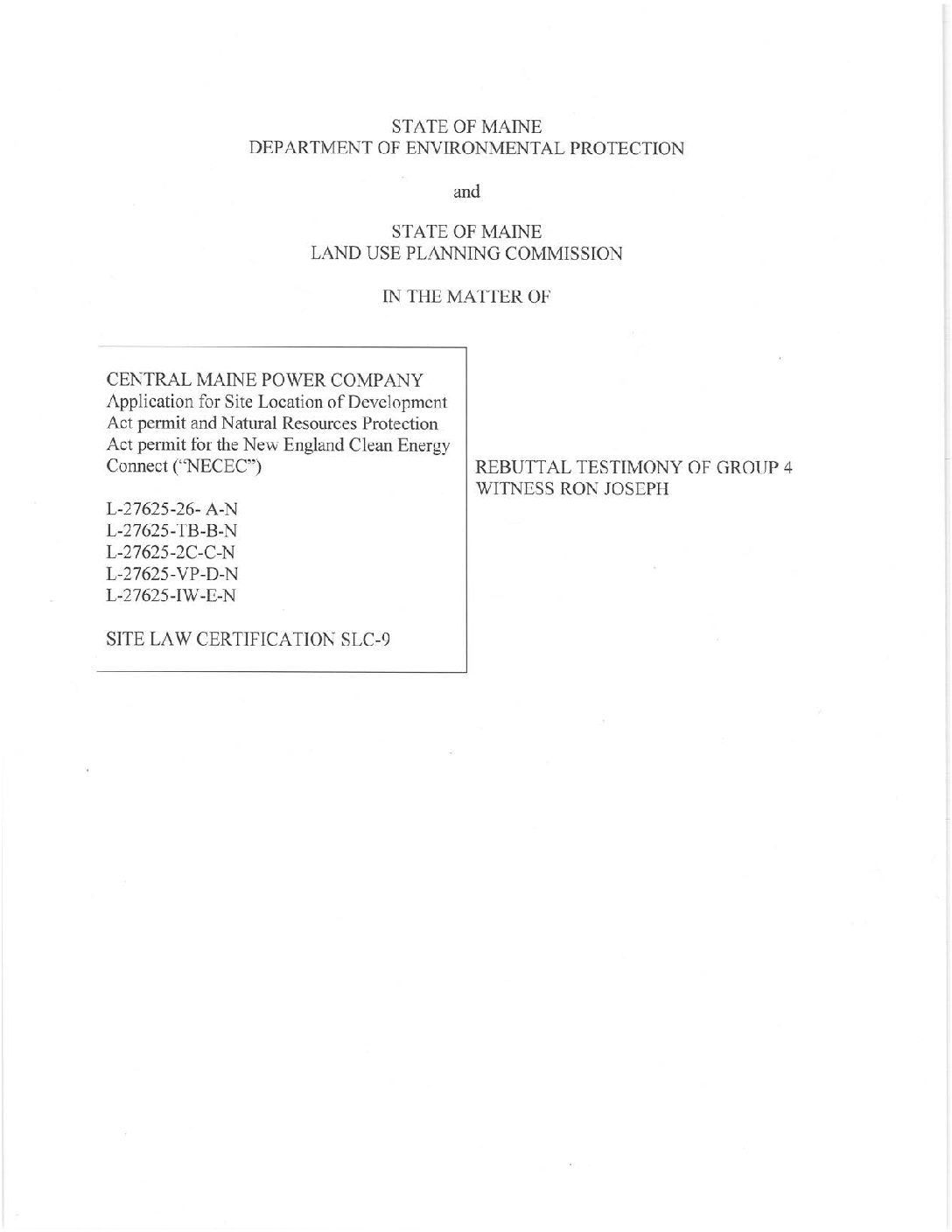 STATE OF MAINE
DEPARTMENT OF ENVIRONMENTAL PROTECTION

and

STATE OF MAINE
LAND USE PLANNING COMMISSION

IN THE MATTER OF

CENTRAL MAINE POWER COMPANY
Application for Site Location of Development Act permit and Natural Resources Protection Act permit for the New England Clean Energy Connect ("NECEC")

L-27625-26- A-N
L-27625-TB-B-N
L-27625-2C-C-N
L-27625-VP-D-N
L-27625-IW-E-N

SITE LAW CERTIFICATION SLC-9

REBUTTAL TESTIMONY OF GROUP 4 WITNESS RON JOSEPH